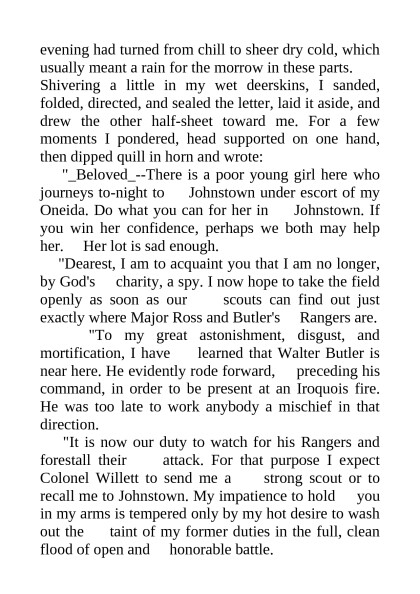 evening had turned from chill to sheer dry cold, which usually meant a rain for the morrow in these parts. Shivering a little in my wet deerskins, I sanded, folded, directed, and sealed the letter, laid it aside, and drew the other half-sheet toward me. For a few moments I pondered, head supported on one hand, then dipped quill in horn and wrote:

"_Beloved_--There is a poor young girl here who journeys to-night to Johnstown under escort of my Oneida. Do what you can for her in Johnstown. If you win her confidence, perhaps we both may help her. Her lot is sad enough.

"Dearest, I am to acquaint you that I am no longer, by God's charity, a spy. I now hope to take the field openly as soon as our scouts can find out just exactly where Major Ross and Butler's Rangers are.

"To my great astonishment, disgust, and mortification, I have learned that Walter Butler is near here. He evidently rode forward, preceding his command, in order to be present at an Iroquois fire. He was too late to work anybody a mischief in that direction.

"It is now our duty to watch for his Rangers and forestall their attack. For that purpose I expect Colonel Willett to send me a strong scout or to recall me to Johnstown. My impatience to hold you in my arms is tempered only by my hot desire to wash out the taint of my former duties in the full, clean flood of open and honorable battle.